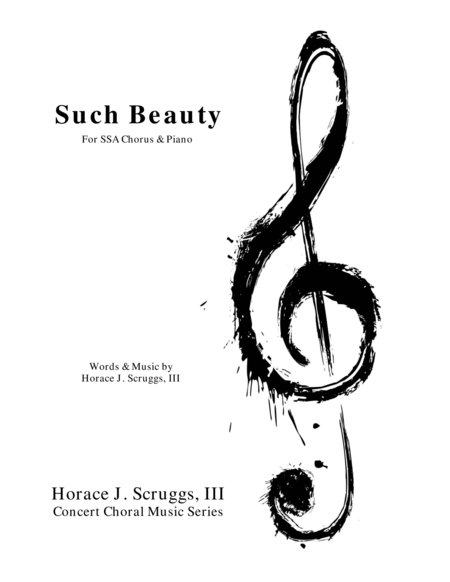 Such Beauty

For SSA Chorus & Piano

Words & Music by
Horace J. Scruggs, III

Horace J. Scruggs, III
Concert Choral Music Series